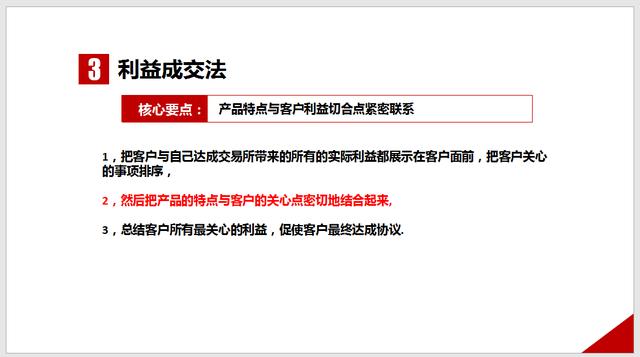 3 利益成交法

核心要点： 产品特点与客户利益切合点紧密联系

1，把客户与自己达成交易所带来的所有的实际利益都展示在客户面前，把客户关心的事项排序，

2，然后把产品的特点与客户的关心点密切地结合起来,

3，总结客户所有最关心的利益，促使客户最终达成协议.